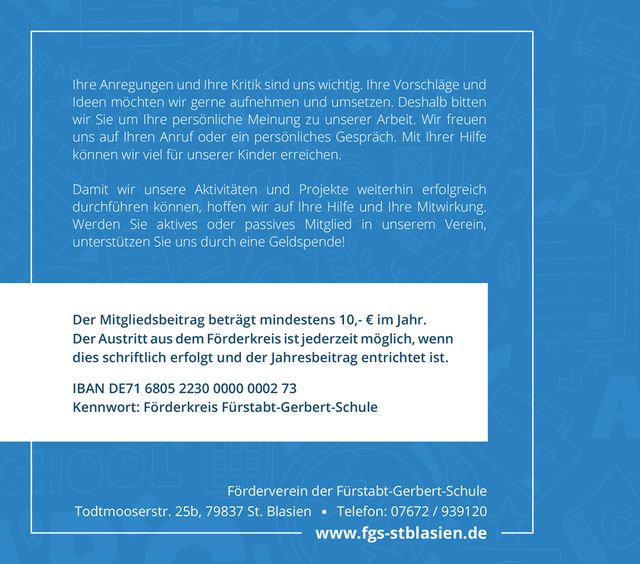 Ihre Anregungen und Ihre Kritik sind uns wichtig. Ihre Vorschläge und Ideen möchten wir gerne aufnehmen und umsetzen. Deshalb bitten wir Sie um Ihre persönliche Meinung zu unserer Arbeit. Wir freuen uns auf Ihren Anruf oder ein persönliches Gespräch. Mit Ihrer Hilfe können wir viel für unserer Kinder erreichen.

Damit wir unsere Aktivitäten und Projekte weiterhin erfolgreich durchführen können, hoffen wir auf Ihre Hilfe und Ihre Mitwirkung. Werden Sie aktives oder passives Mitglied in unserem Verein, unterstützen Sie uns durch eine Geldspende!

Der Mitgliedsbeitrag beträgt mindestens 10,- € im Jahr. Der Austritt aus dem Förderkreis ist jederzeit möglich, wenn dies schriftlich erfolgt und der Jahresbeitrag entrichtet ist.

IBAN DE71 6805 2230 0000 0002 73
Kennwort: Förderkreis Fürstabt-Gerbert-Schule

Förderverein der Fürstabt-Gerbert-Schule
Todtmooserstr. 25b, 79837 St. Blasien • Telefon: 07672 / 939120
www.fgs-stblasien.de